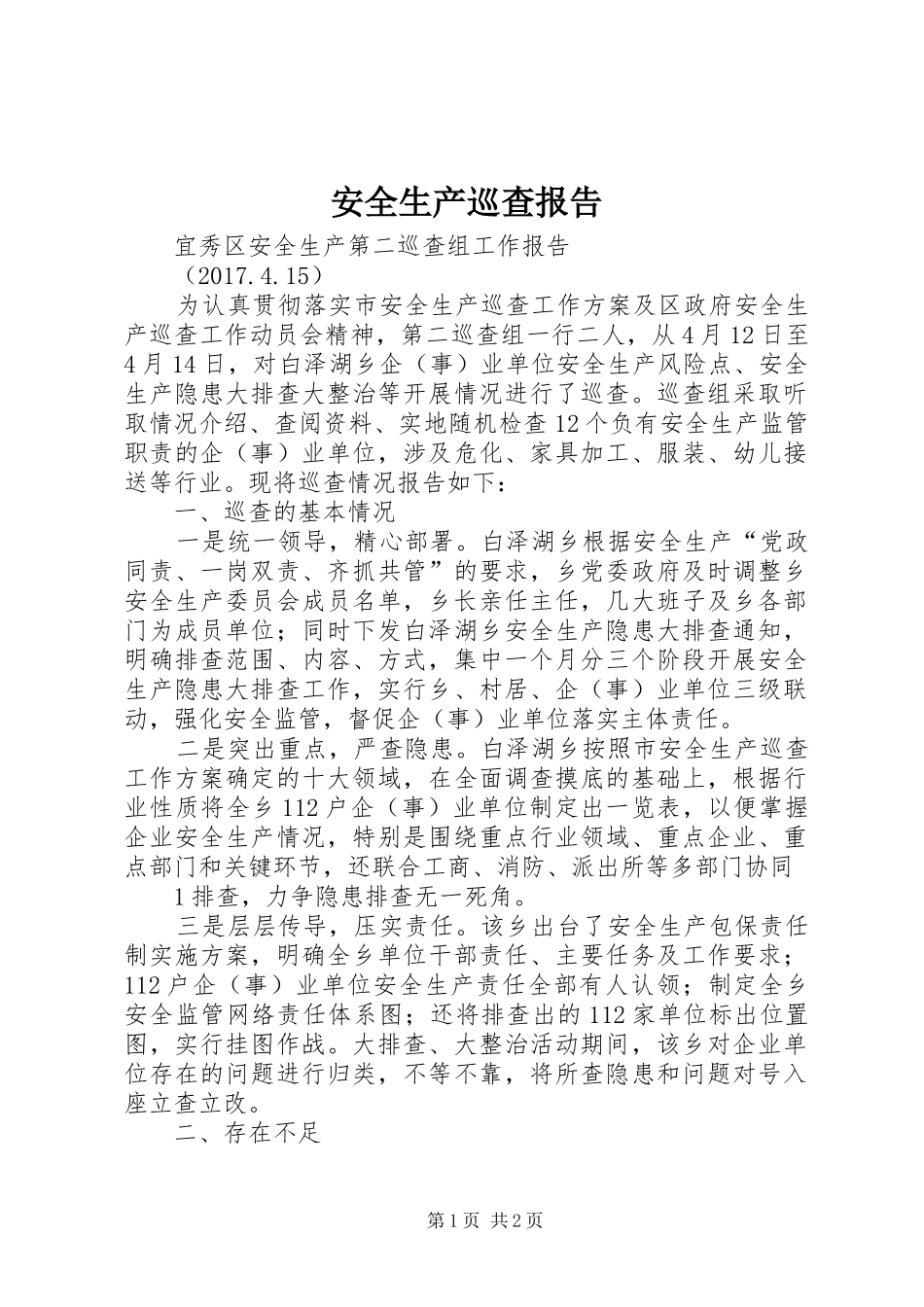 安全生产巡查报告

宜秀区安全生产第二巡查组工作报告

（2017.4.15）

为认真贯彻落实市安全生产巡查工作方案及区政府安全生产巡查工作动员会精神，第二巡查组一行二人，从4月12日至4月14日，对白泽湖乡企（事）业单位安全生产风险点、安全生产隐患大排查大整治等开展情况进行了巡查。巡查组采取听取情况介绍、查阅资料、实地随机检查12个负有安全生产监管职责的企（事）业单位，涉及危化、家具加工、服装、幼儿接送等行业。现将巡查情况报告如下：

一、巡查的基本情况

一是统一领导，精心部署。白泽湖乡根据安全生产“党政同责、一岗双责、齐抓共管”的要求，乡党委政府及时调整乡安全生产委员会成员名单，乡长亲任主任，几大班子及乡各部门为成员单位；同时下发白泽湖乡安全生产隐患大排查通知，明确排查范围、内容、方式，集中一个月分三个阶段开展安全生产隐患大排查工作，实行乡、村居、企（事）业单位三级联动，强化安全监管，督促企（事）业单位落实主体责任。

二是突出重点，严查隐患。白泽湖乡按照市安全生产巡查工作方案确定的十大领域，在全面调查摸底的基础上，根据行业性质将全乡112户企（事）业单位制定出一览表，以便掌握企业安全生产情况，特别是围绕重点行业领域、重点企业、重点部门和关键环节，还联合工商、消防、派出所等多部门协同

1排查，力争隐患排查无一死角。

三是层层传导，压实责任。该乡出台了安全生产包保责任制实施方案，明确全乡单位干部责任、主要任务及工作要求；112户企（事）业单位安全生产责任全部有人认领；制定全乡安全监管网络责任体系图；还将排查出的112家单位标出位置图，实行挂图作战。大排查、大整治活动期间，该乡对企业单位存在的问题进行归类，不等不靠，将所查隐患和问题对号入座立查立改。

二、存在不足

第1页 共2页